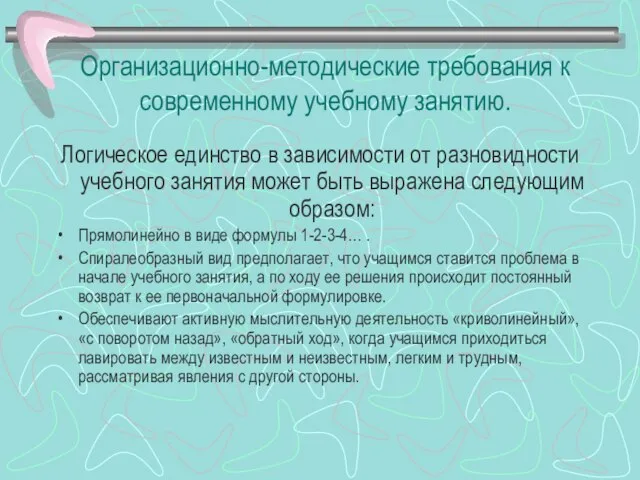 Организационно-методические требования к современному учебному занятию.

Логическое единство в зависимости от разновидности учебного занятия может быть выражена следующим образом:

• Прямолинейно в виде формулы 1-2-3-4… .
• Спиралеобразный вид предполагает, что учащимся ставится проблема в начале учебного занятия, а по ходу ее решения происходит постоянный возврат к ее первоначальной формулировке.
• Обеспечивают активную мыслительную деятельность «криволинейный», «с поворотом назад», «обратный ход», когда учащимся приходиться лавировать между известным и неизвестным, легким и трудным, рассматривая явления с другой стороны.